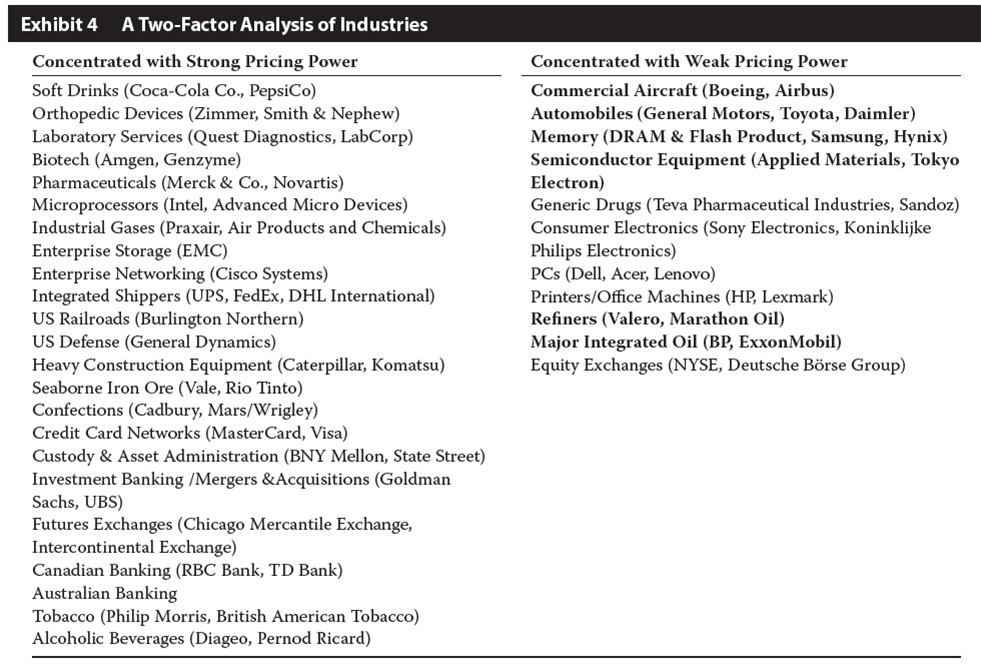 Exhibit 4 A Two-Factor Analysis of Industries

Concentrated with Strong Pricing Power

Soft Drinks (Coca-Cola Co., PepsiCo)
Orthopedic Devices (Zimmer, Smith & Nephew)
Laboratory Services (Quest Diagnostics, LabCorp)
Biotech (Amgen, Genzyme)
Pharmaceuticals (Merck & Co., Novartis)
Microprocessors (Intel, Advanced Micro Devices)
Industrial Gases (Praxair, Air Products and Chemicals)
Enterprise Storage (EMC)
Enterprise Networking (Cisco Systems)
Integrated Shippers (UPS, FedEx, DHL International)
US Railroads (Burlington Northern)
US Defense (General Dynamics)
Heavy Construction Equipment (Caterpillar, Komatsu)
Seaborne Iron Ore (Vale, Rio Tinto)
Confections (Cadbury, Mars/Wrigley)
Credit Card Networks (MasterCard, Visa)
Custody & Asset Administration (BNY Mellon, State Street)
Investment Banking /Mergers &Acquisitions (Goldman Sachs, UBS)
Futures Exchanges (Chicago Mercantile Exchange, Intercontinental Exchange)
Canadian Banking (RBC Bank, TD Bank)
Australian Banking
Tobacco (Philip Morris, British American Tobacco)
Alcoholic Beverages (Diageo, Pernod Ricard)

Concentrated with Weak Pricing Power

Commercial Aircraft (Boeing, Airbus)
Automobiles (General Motors, Toyota, Daimler)
Memory (DRAM & Flash Product, Samsung, Hynix)
Semiconductor Equipment (Applied Materials, Tokyo Electron)
Generic Drugs (Teva Pharmaceutical Industries, Sandoz)
Consumer Electronics (Sony Electronics, Koninklijke Philips Electronics)
PCs (Dell, Acer, Lenovo)
Printers/Office Machines (HP, Lexmark)
Refiners (Valero, Marathon Oil)
Major Integrated Oil (BP, ExxonMobil)
Equity Exchanges (NYSE, Deutsche Börse Group)